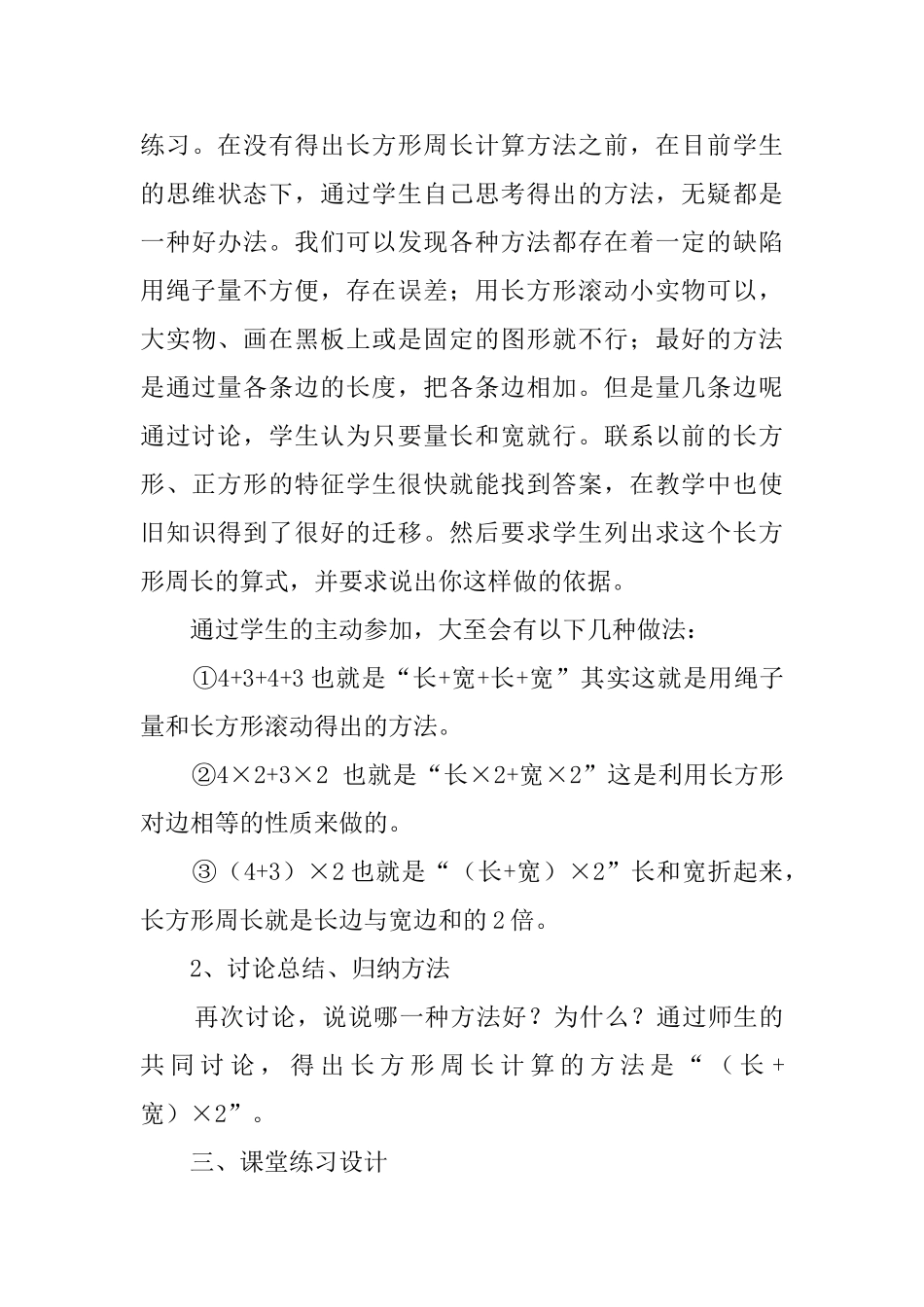 练习。在没有得出长方形周长计算方法之前，在目前学生的思维状态下，通过学生自己思考得出的方法，无疑都是一种好办法。我们可以发现各种方法都存在着一定的缺陷用绳子量不方便，存在误差；用长方形滚动小实物可以，大实物、画在黑板上或是固定的图形就不行；最好的方法是通过量各条边的长度，把各条边相加。但是量几条边呢通过讨论，学生认为只要量长和宽就行。联系以前的长方形、正方形的特征学生很快就能找到答案，在教学中也使旧知识得到了很好的迁移。然后要求学生列出求这个长方形周长的算式，并要求说出你这样做的依据。

通过学生的主动参加，大至会有以下几种做法：

①4+3+4+3 也就是“长+宽+长+宽”其实这就是用绳子量和长方形滚动得出的方法。

②4×2+3×2 也就是“长×2+宽×2”这是利用长方形对边相等的性质来做的。

③（4+3）×2 也就是“（长+宽）×2”长和宽折起来，长方形周长就是长边与宽边和的 2 倍。

2、讨论总结、归纳方法

再次讨论，说说哪一种方法好？为什么？通过师生的共同讨论，得出长方形周长计算的方法是“（长+宽）×2”。

三、课堂练习设计